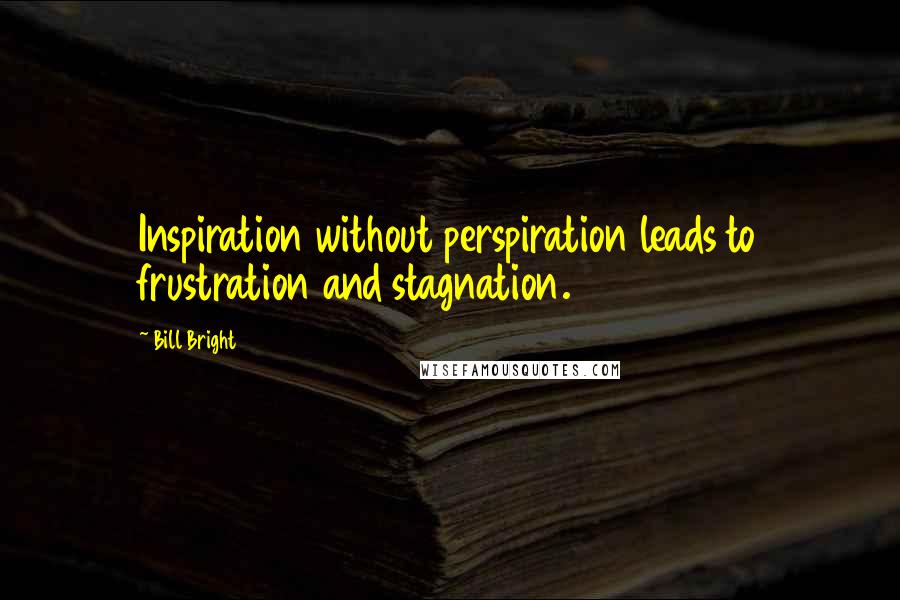 Inspiration without perspiration leads to frustration and stagnation.

~ Bill Bright

WISEFAMOUSQUOTES.COM